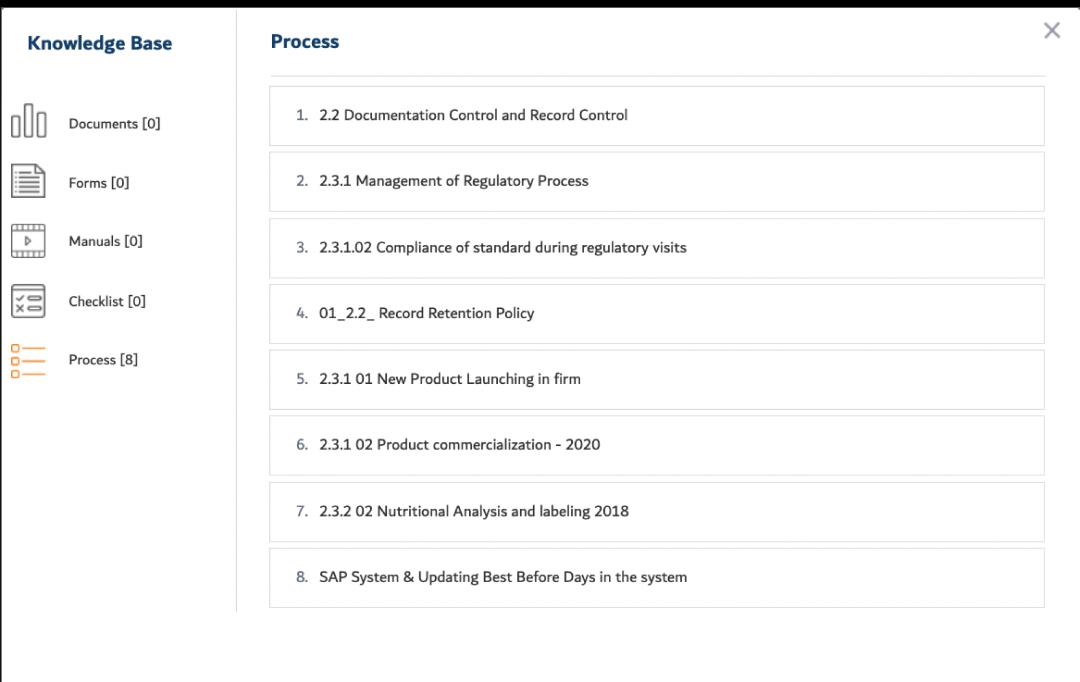 Knowledge Base

Documents [0]

Forms [0]

Manuals [0]

Checklist [0]

Process [8]

Process

×

1. 2.2 Documentation Control and Record Control

2. 2.3.1 Management of Regulatory Process

3. 2.3.1.02 Compliance of standard during regulatory visits

4. 01_2.2_ Record Retention Policy

5. 2.3.1 01 New Product Launching in firm

6. 2.3.1 02 Product commercialization - 2020

7. 2.3.2 02 Nutritional Analysis and labeling 2018

8. SAP System & Updating Best Before Days in the system